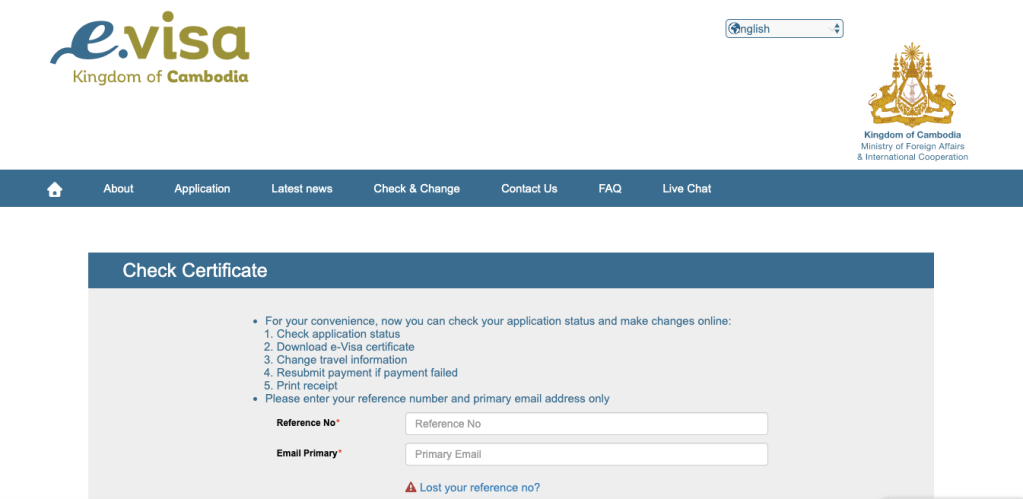 e.visa
Kingdom of Cambodia

English

Kingdom of Cambodia
Ministry of Foreign Affairs
& International Cooperation

About Application Latest news Check & Change Contact Us FAQ Live Chat

Check Certificate

• For your convenience, now you can check your application status and make changes online:
1. Check application status
2. Download e-Visa certificate
3. Change travel information
4. Resubmit payment if payment failed
5. Print receipt
• Please enter your reference number and primary email address only

Reference No*
Reference No

Email Primary*
Primary Email

Lost your reference no?